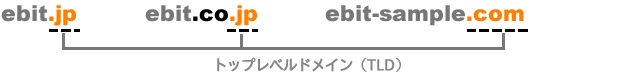 ebit.jp ebit.co.jp ebit-sample.com

トップレベルドメイン（TLD）